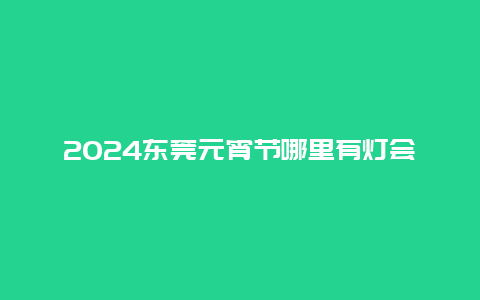 2024东莞元宵节哪里有灯会